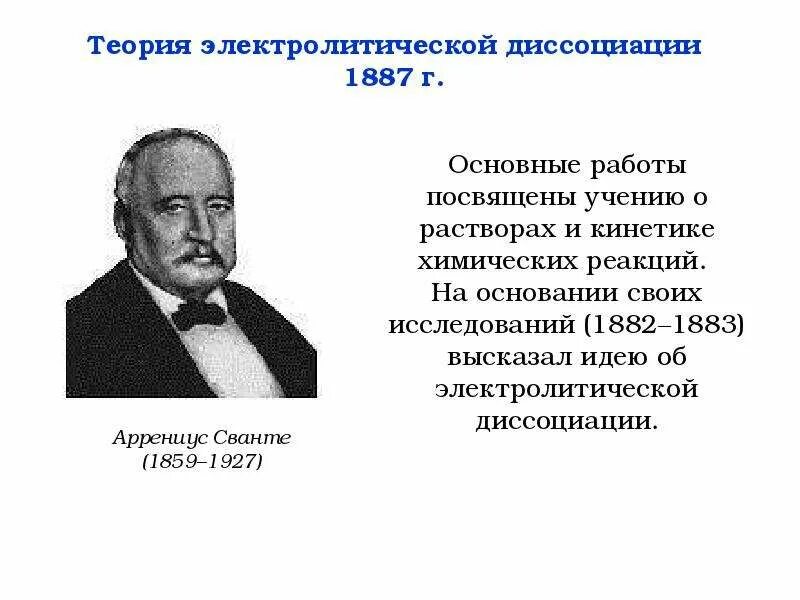 Теория электролитической диссоциации 1887 г.

Аррениус Сванте
(1859–1927)

Основные работы посвящены учению о растворах и кинетике химических реакций. На основании своих исследований (1882–1883) высказал идею об электролитической диссоциации.